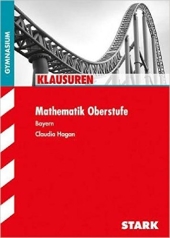 GYMNASIUM

KLAUSUREN

Mathematik Oberstufe

Bayern

Claudia Hagan

STARK